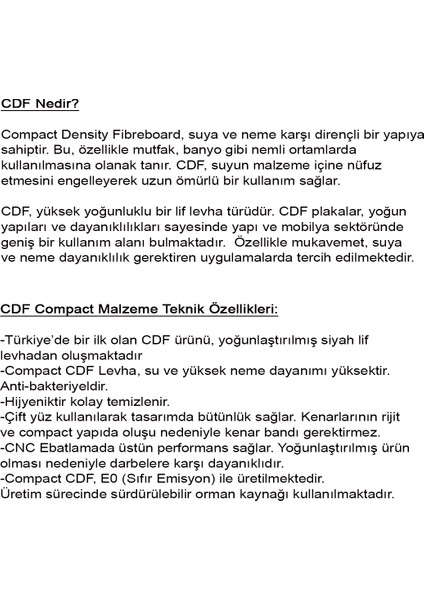 CDF Nedir?

Compact Density Fibreboard, suya ve neme karşı dirençli bir yapıya sahiptir. Bu, özellikle mutfak, banyo gibi nemli ortamlarda kullanılmasına olanak tanır. CDF, suyun malzeme içine nüfuz etmesini engelleyerek uzun ömürlü bir kullanım sağlar.

CDF, yüksek yoğunluklu bir lif levha türüdür. CDF plakalar, yoğun yapıları ve dayanıklılıkları sayesinde yapı ve mobilya sektöründe geniş bir kullanım alanı bulmaktadır. Özellikle mukavemet, suya ve neme dayanıklılık gerektiren uygulamalarda tercih edilmektedir.

CDF Compact Malzeme Teknik Özellikleri:

-Türkiye'de bir ilk olan CDF ürünü, yoğunlaştırılmış siyah lif levhadan oluşmaktadır
-Compact CDF Levha, su ve yüksek neme dayanımı yüksektir. Anti-bakteriyeldir.
-Hijyeniktir kolay temizlenir.
-Çift yüz kullanılarak tasarımda bütünlük sağlar. Kenarlarının rijit ve compact yapıda oluşu nedeniyle kenar bandı gerektirmez.
-CNC Ebatlamada üstün performans sağlar. Yoğunlaştırılmış ürün olması nedeniyle darbelere karşı dayanıklıdır.
-Compact CDF, E0 (Sıfır Emisyon) ile üretilmektedir.
Üretim sürecinde sürdürülebilir orman kaynağı kullanılmaktadır.